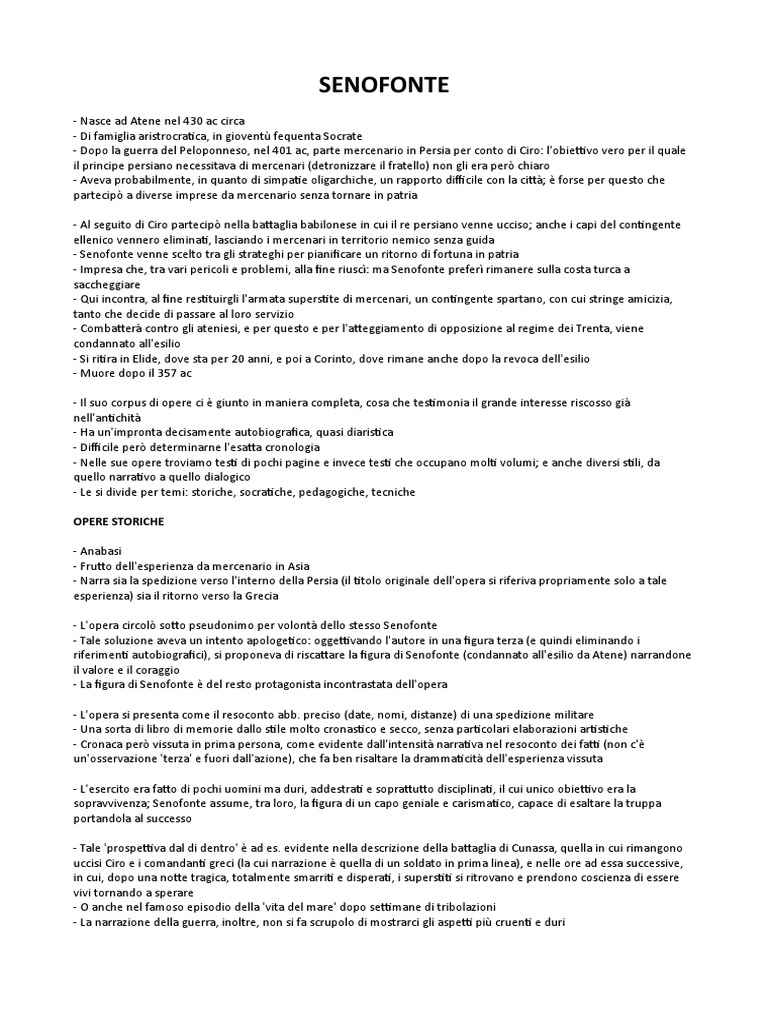 SENOFONTE

- Nasce ad Atene nel 430 ac circa
- Di famiglia aristrocratica, in gioventù fequenta Socrate
- Dopo la guerra del Peloponneso, nel 401 ac, parte mercenario in Persia per conto di Ciro: l'obiettivo vero per il quale il principe persiano necessitava di mercenari (detronizzare il fratello) non gli era però chiaro
- Aveva probabilmente, in quanto di simpatie oligarchiche, un rapporto difficile con la città; è forse per questo che partecipò a diverse imprese da mercenario senza tornare in patria

- Al seguito di Ciro partecipò nella battaglia babilonese in cui il re persiano venne ucciso; anche i capi del contingente ellenico vennero eliminati, lasciando i mercenari in territorio nemico senza guida
- Senofonte venne scelto tra gli strateghi per pianificare un ritorno di fortuna in patria
- Impresa che, tra vari pericoli e problemi, alla fine riuscì: ma Senofonte preferì rimanere sulla costa turca a saccheggiare
- Qui incontra, al fine restituirgli l'armata superstite di mercenari, un contingente spartano, con cui stringe amicizia, tanto che decide di passare al loro servizio
- Combatterà contro gli ateniesi, e per questo e per l'atteggiamento di opposizione al regime dei Trenta, viene condannato all'esilio
- Si ritira in Elide, dove sta per 20 anni, e poi a Corinto, dove rimane anche dopo la revoca dell'esilio
- Muore dopo il 357 ac

- Il suo corpus di opere ci è giunto in maniera completa, cosa che testimonia il grande interesse riscosso già nell'antichità
- Ha un'impronta decisamente autobiografica, quasi diaristica
- Difficile però determinarne l'esatta cronologia
- Nelle sue opere troviamo testi di pochi pagine e invece testi che occupano molti volumi; e anche diversi stili, da quello narrativo a quello dialogico
- Le si divide per temi: storiche, socratiche, pedagogiche, tecniche

OPERE STORICHE

- Anabasi
- Frutto dell'esperienza da mercenario in Asia
- Narra sia la spedizione verso l'interno della Persia (il titolo originale dell'opera si riferiva propriamente solo a tale esperienza) sia il ritorno verso la Grecia

- L'opera circolò sotto pseudonimo per volontà dello stesso Senofonte
- Tale soluzione aveva un intento apologetico: oggettivando l'autore in una figura terza (e quindi eliminando i riferimenti autobiografici), si proponeva di riscattare la figura di Senofonte (condannato all'esilio da Atene) narrandone il valore e il coraggio
- La figura di Senofonte è del resto protagonista incontrastata dell'opera

- L'opera si presenta come il resoconto abb. preciso (date, nomi, distanze) di una spedizione militare
- Una sorta di libro di memorie dallo stile molto cronastico e secco, senza particolari elaborazioni artistiche
- Cronaca però vissuta in prima persona, come evidente dall'intensità narrativa nel resoconto dei fatti (non c'è un'osservazione 'terza' e fuori dall'azione), che fa ben risaltare la drammaticità dell'esperienza vissuta

- L'esercito era fatto di pochi uomini ma duri, addestrati e soprattutto disciplinati, il cui unico obiettivo era la sopravvivenza; Senofonte assume, tra loro, la figura di un capo geniale e carismatico, capace di esaltare la truppa portandola al successo

- Tale 'prospettiva dal di dentro' è ad es. evidente nella descrizione della battaglia di Cunassa, quella in cui rimangono uccisi Ciro e i comandanti greci (la cui narrazione è quella di un soldato in prima linea), e nelle ore ad essa successive, in cui, dopo una notte tragica, totalmente smarriti e disperati, i superstiti si ritrovano e prendono coscienza di essere vivi tornando a sperare
- O anche nel famoso episodio della 'vita del mare' dopo settimane di tribolazioni
- La narrazione della guerra, inoltre, non si fa scrupolo di mostrarci gli aspetti più cruenti e duri